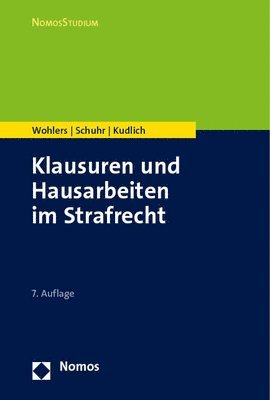 NomosStudium

Wohlers | Schuhr | Kudlich

Klausuren und Hausarbeiten im Strafrecht

7. Auflage

Nomos